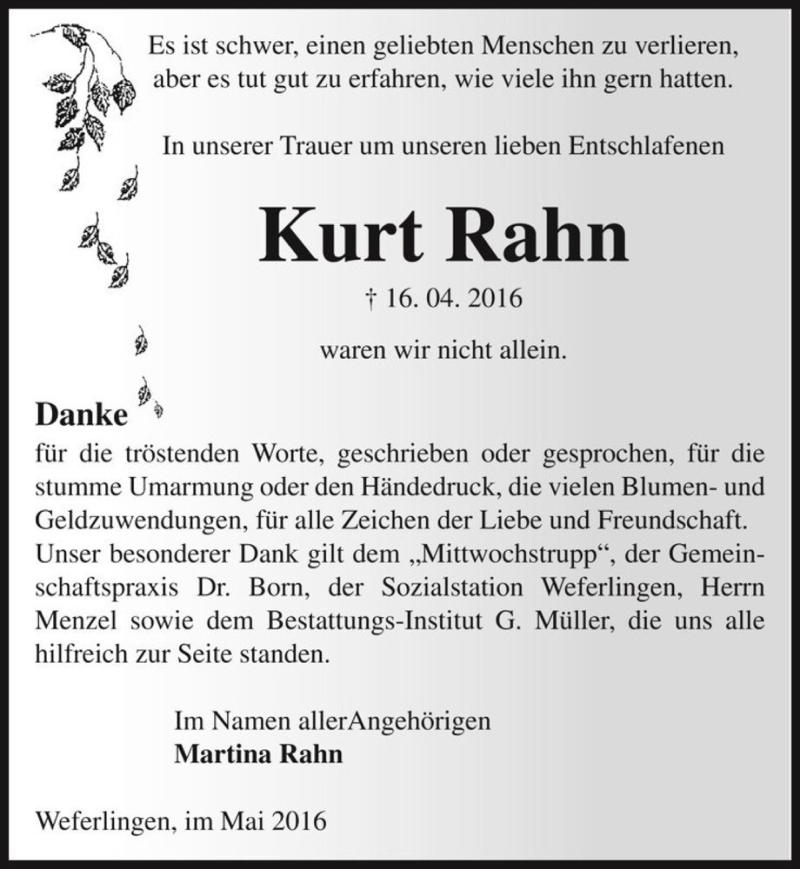 Es ist schwer, einen geliebten Menschen zu verlieren, aber es tut gut zu erfahren, wie viele ihn gern hatten.

In unserer Trauer um unseren lieben Entschlafenen

Kurt Rahn

† 16. 04. 2016

waren wir nicht allein.

Danke

für die tröstenden Worte, geschrieben oder gesprochen, für die stumme Umarmung oder den Händedruck, die vielen Blumen- und Geldzuwendungen, für alle Zeichen der Liebe und Freundschaft. Unser besonderer Dank gilt dem „Mittwochstrupp“, der Gemeinschaftspraxis Dr. Born, der Sozialstation Weferlingen, Herrn Menzel sowie dem Bestattungs-Institut G. Müller, die uns alle hilfreich zur Seite standen.

Im Namen allerAngehörigen
Martina Rahn

Weferlingen, im Mai 2016